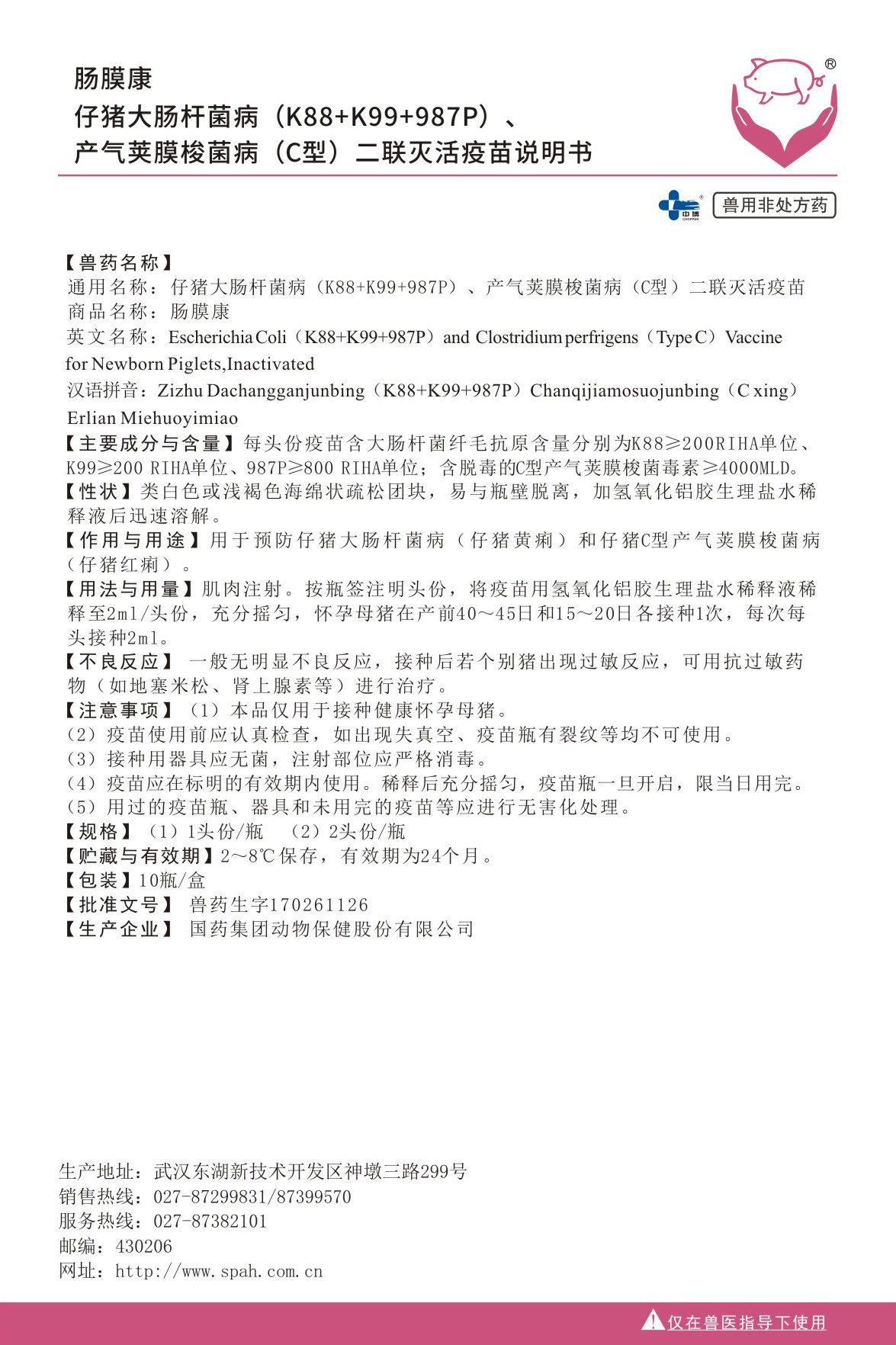 肠膜康
仔猪大肠杆菌病（K88+K99+987P）、
产气荚膜梭菌病（C型）二联灭活疫苗说明书

®

中博
CHOPPER

兽用非处方药

【兽药名称】
通用名称：仔猪大肠杆菌病（K88+K99+987P）、产气荚膜梭菌病（C型）二联灭活疫苗
商品名称：肠膜康
英文名称：Escherichia Coli（K88+K99+987P）and Clostridium perfrigens（Type C）Vaccine for Newborn Piglets,Inactivated
汉语拼音：Zizhu Dachangganjunbing（K88+K99+987P）Chanqijiamosuojunbing（C xing）Erlian Miehuoyimiao
【主要成分与含量】每头份疫苗含大肠杆菌纤毛抗原含量分别为K88≥200RIHA单位、K99≥200 RIHA单位、987P≥800 RIHA单位；含脱毒的C型产气荚膜梭菌毒素≥4000MLD。
【性状】类白色或浅褐色海绵状疏松团块，易与瓶壁脱离，加氢氧化铝胶生理盐水稀释液后迅速溶解。
【作用与用途】用于预防仔猪大肠杆菌病（仔猪黄痢）和仔猪C型产气荚膜梭菌病（仔猪红痢）。
【用法与用量】肌肉注射。按瓶签注明头份，将疫苗用氢氧化铝胶生理盐水稀释液稀释至2ml/头份，充分摇匀，怀孕母猪在产前40～45日和15～20日各接种1次，每次每头接种2ml。
【不良反应】一般无明显不良反应，接种后若个别猪出现过敏反应，可用抗过敏药物（如地塞米松、肾上腺素等）进行治疗。
【注意事项】（1）本品仅用于接种健康怀孕母猪。
（2）疫苗使用前应认真检查，如出现失真空、疫苗瓶有裂纹等均不可使用。
（3）接种用器具应无菌，注射部位应严格消毒。
（4）疫苗应在标明的有效期内使用。稀释后充分摇匀，疫苗瓶一旦开启，限当日用完。
（5）用过的疫苗瓶、器具和未用完的疫苗等应进行无害化处理。
【规格】（1）1头份/瓶　（2）2头份/瓶
【贮藏与有效期】2～8℃保存，有效期为24个月。
【包装】10瓶/盒
【批准文号】兽药生字170261126
【生产企业】国药集团动物保健股份有限公司

生产地址：武汉东湖新技术开发区神墩三路299号
销售热线：027-87299831/87399570
服务热线：027-87382101
邮编：430206
网址：http://www.spah.com.cn

仅在兽医指导下使用